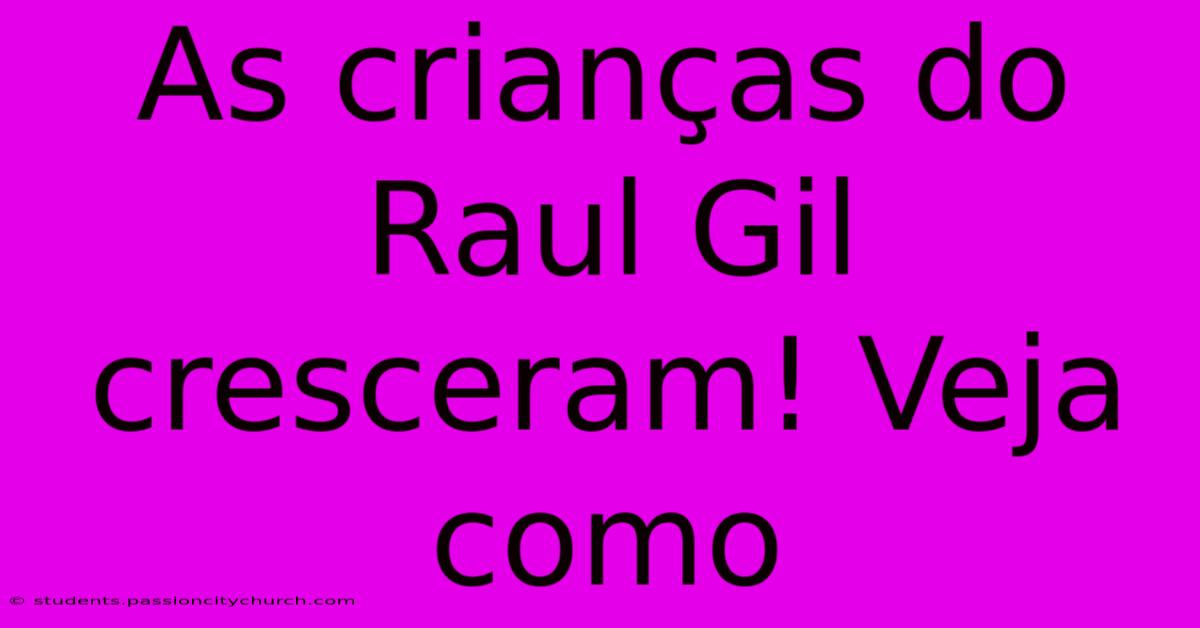 As crianças do Raul Gil cresceram! Veja como

© students.passioncitychurch.com